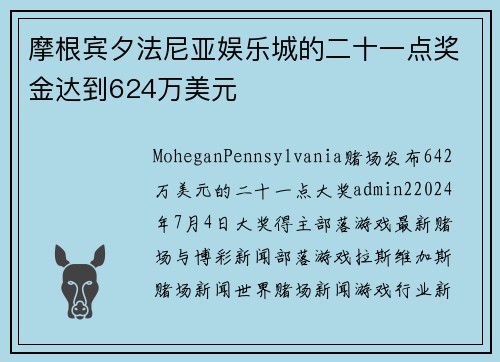 摩根宾夕法尼亚娱乐城的二十一点奖金达到624万美元

MoheganPennsylvania赌场发布642万美元的二十一点大奖admin22024年7月4日大奖得主部落游戏最新赌场与博彩新闻部落游戏拉斯维加斯赌场新闻世界赌场新闻游戏行业新